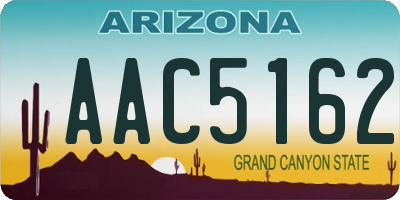 ARIZONA

AAC5162

GRAND CANYON STATE